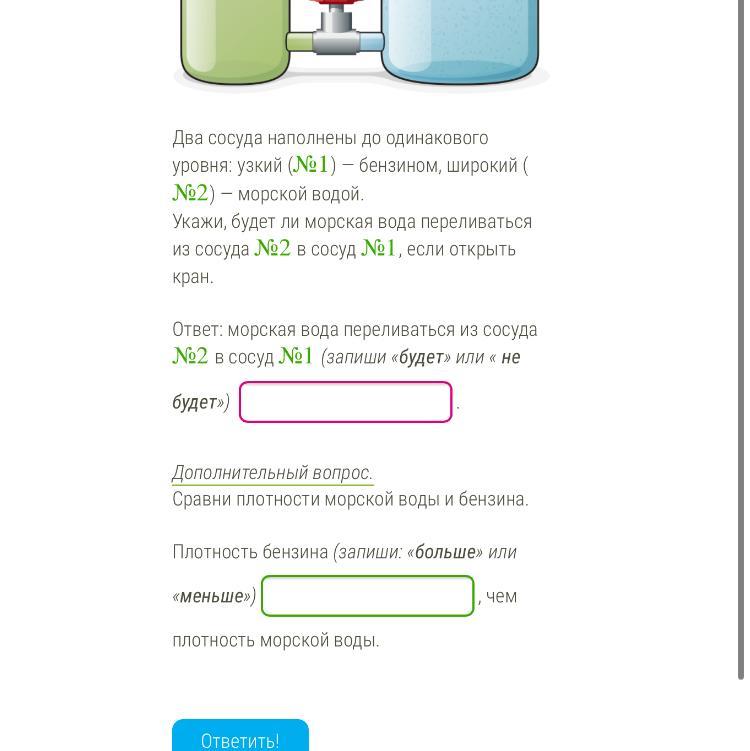 Два сосуда наполнены до одинакового уровня: узкий (№1) — бензином, широкий (№2) — морской водой.
Укажи, будет ли морская вода переливаться из сосуда №2 в сосуд №1, если открыть кран.

Ответ: морская вода переливаться из сосуда №2 в сосуд №1 (запиши «будет» или « не будет») .

Дополнительный вопрос.
Сравни плотности морской воды и бензина.

Плотность бензина (запиши: «больше» или «меньше») , чем плотность морской воды.

Ответить!